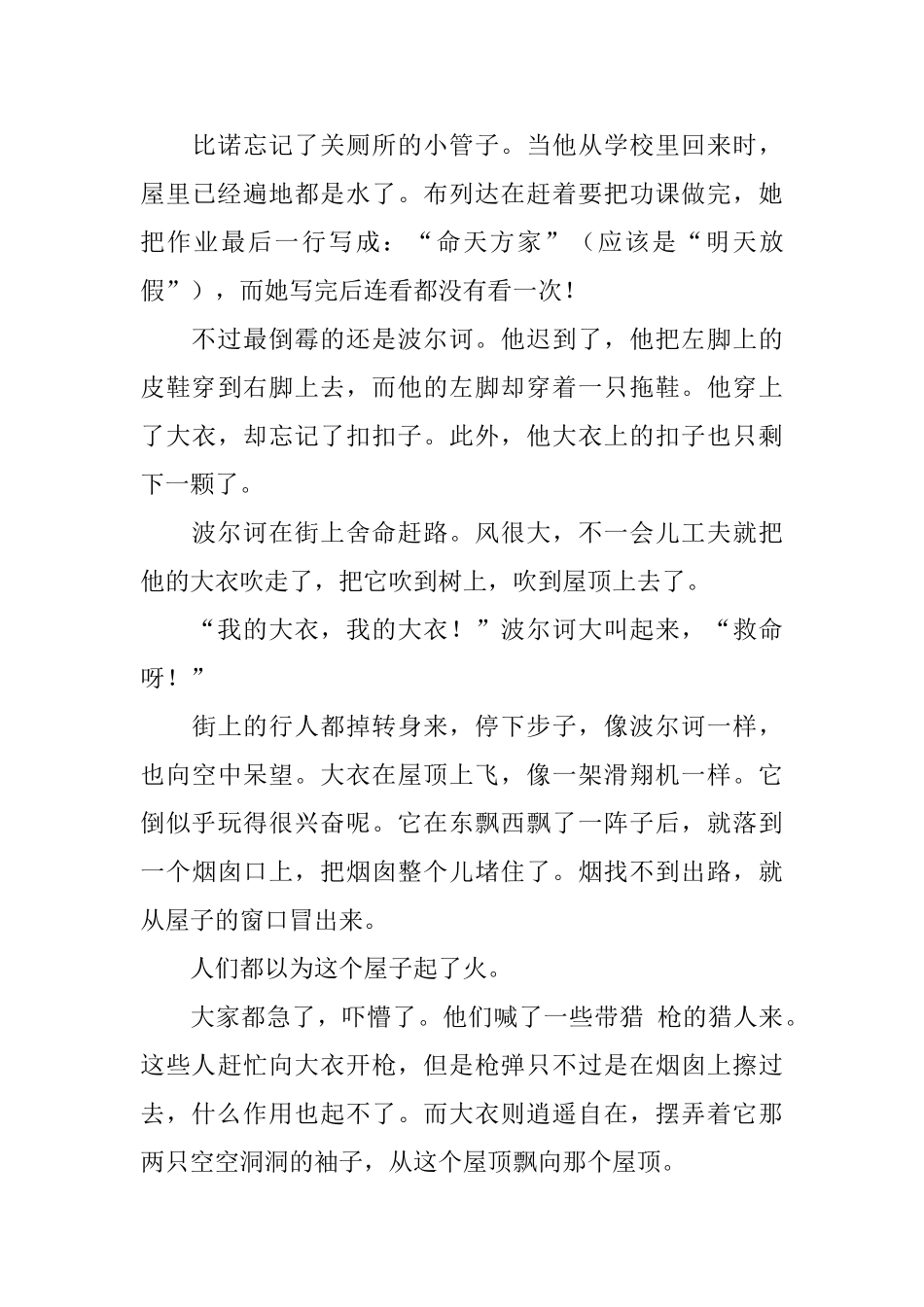 比诺忘记了关厕所的小管子。当他从学校里回来时，屋里已经遍地都是水了。布列达在赶着要把功课做完，她把作业最后一行写成：“命天方家”（应该是“明天放假”），而她写完后连看都没有看一次！

不过最倒霉的还是波尔诃。他迟到了，他把左脚上的皮鞋穿到右脚上去，而他的左脚却穿着一只拖鞋。他穿上了大衣，却忘记了扣扣子。此外，他大衣上的扣子也只剩下一颗了。

波尔诃在街上舍命赶路。风很大，不一会儿工夫就把他的大衣吹走了，把它吹到树上，吹到屋顶上去了。

“我的大衣，我的大衣！”波尔诃大叫起来，“救命呀！”

街上的行人都掉转身来，停下步子，像波尔诃一样，也向空中呆望。大衣在屋顶上飞，像一架滑翔机一样。它倒似乎玩得很兴奋呢。它在东飘西飘了一阵子后，就落到一个烟囱口上，把烟囱整个儿堵住了。烟找不到出路，就从屋子的窗口冒出来。

人们都以为这个屋子起了火。

大家都急了，吓懵了。他们喊了一些带猎 枪的猎人来。这些人赶忙向大衣开枪，但是枪弹只不过是在烟囱上擦过去，什么作用也起不了。而大衣则逍遥自在，摆弄着它那两只空空洞洞的袖子，从这个屋顶飘向那个屋顶。